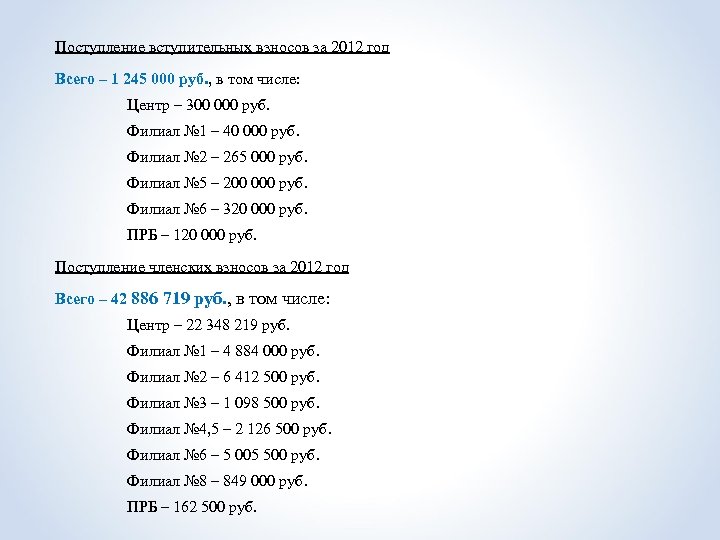 Поступление вступительных взносов за 2012 год

Всего – 1 245 000 руб., в том числе:

Центр – 300 000 руб.

Филиал №1 – 40 000 руб.

Филиал №2 – 265 000 руб.

Филиал №5 – 200 000 руб.

Филиал №6 – 320 000 руб.

ПРБ – 120 000 руб.

Поступление членских взносов за 2012 год

Всего – 42 886 719 руб., в том числе:

Центр – 22 348 219 руб.

Филиал №1 – 4 884 000 руб.

Филиал №2 – 6 412 500 руб.

Филиал №3 – 1 098 500 руб.

Филиал №4,5 – 2 126 500 руб.

Филиал №6 – 5 005 500 руб.

Филиал №8 – 849 000 руб.

ПРБ – 162 500 руб.